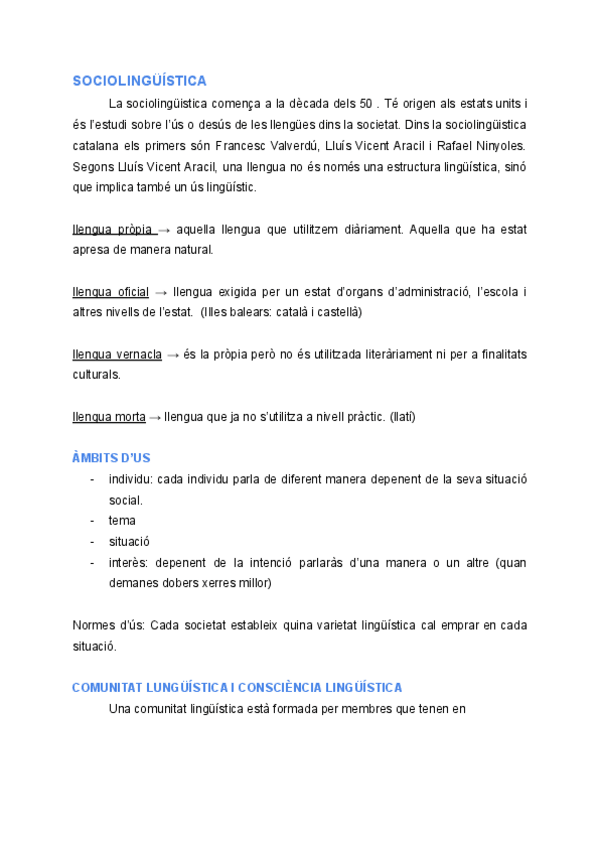 SOCIOLINGÜÍSTICA

La sociolingüística comença a la dècada dels 50 . Té origen als estats units i és l'estudi sobre l'ús o desús de les llengües dins la societat. Dins la sociolingüística catalana els primers són Francesc Valverdú, Lluís Vicent Aracil i Rafael Ninyoles. Segons Lluís Vicent Aracil, una llengua no és només una estructura lingüística, sinó que implica també un ús lingüístic.

llengua pròpia → aquella llengua que utilitzem diàriament. Aquella que ha estat apresa de manera natural.

llengua oficial → llengua exigida per un estat d'organs d'administració, l'escola i altres nivells de l'estat. (Illes balears: català i castellà)

llengua vernacla → és la pròpia però no és utilitzada literàriament ni per a finalitats culturals.

llengua morta → llengua que ja no s'utilitza a nivell pràctic. (llatí)

ÀMBITS D'US
- individu: cada individu parla de diferent manera depenent de la seva situació social.
- tema
- situació
- interès: depenent de la intenció parlaràs d'una manera o un altre (quan demanes dobers xerres millor)

Normes d'ús: Cada societat estableix quina varietat lingüística cal emprar en cada situació.

COMUNITAT LUNGÜÍSTICA I CONSCIÈNCIA LINGÜÍSTICA

Una comunitat lingüística està formada per membres que tenen en